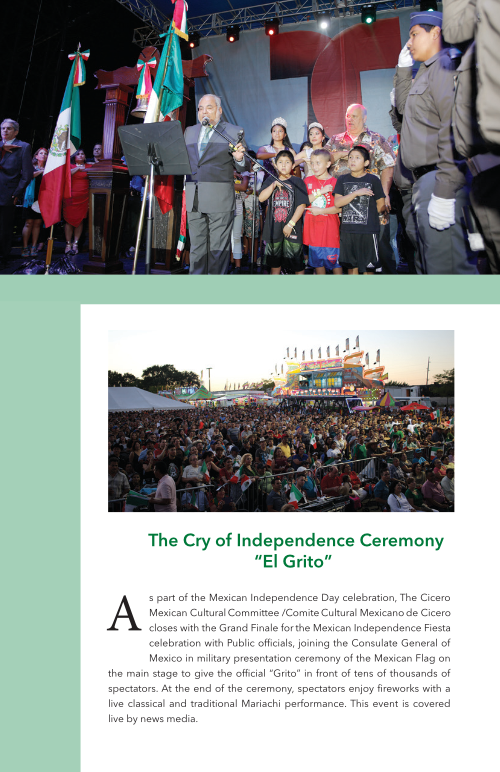 The Cry of Independence Ceremony "El Grito"

As part of the Mexican Independence Day celebration, The Cicero Mexican Cultural Committee /Comite Cultural Mexicano de Cicero closes with the Grand Finale for the Mexican Independence Fiesta celebration with Public officials, joining the Consulate General of Mexico in military presentation ceremony of the Mexican Flag on the main stage to give the official "Grito" in front of tens of thousands of spectators. At the end of the ceremony, spectators enjoy fireworks with a live classical and traditional Mariachi performance. This event is covered live by news media.